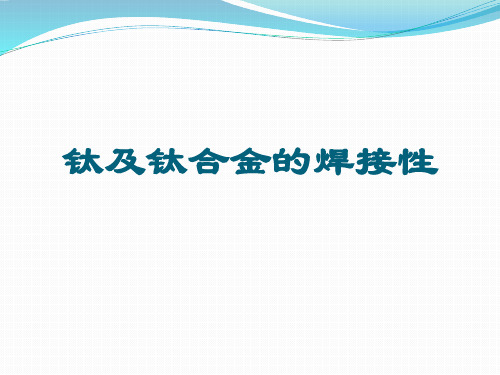 钛及钛合金的焊接性